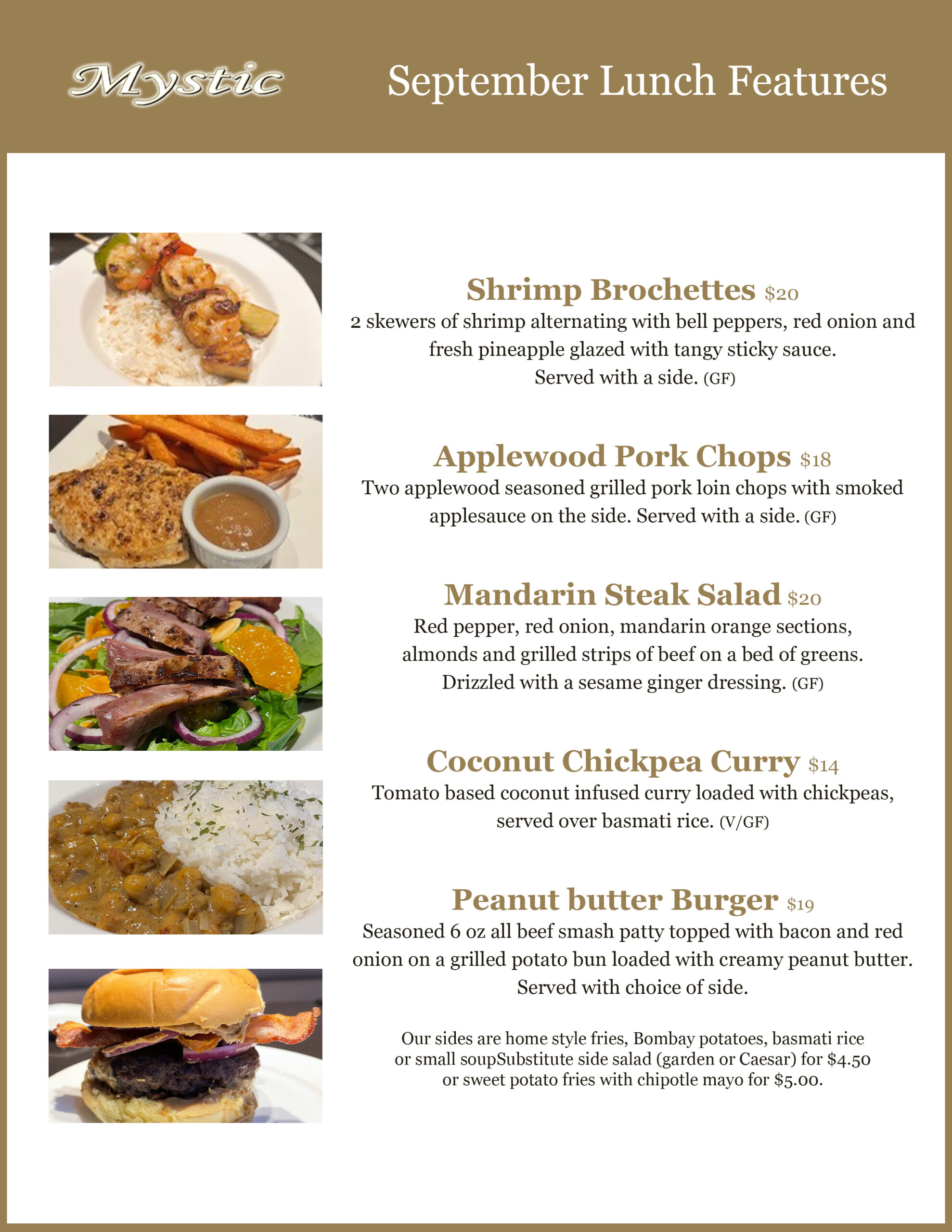 Mystic

September Lunch Features

Shrimp Brochettes $20

2 skewers of shrimp alternating with bell peppers, red onion and fresh pineapple glazed with tangy sticky sauce. Served with a side. (GF)

Applewood Pork Chops $18

Two applewood seasoned grilled pork loin chops with smoked applesauce on the side. Served with a side. (GF)

Mandarin Steak Salad $20

Red pepper, red onion, mandarin orange sections, almonds and grilled strips of beef on a bed of greens. Drizzled with a sesame ginger dressing. (GF)

Coconut Chickpea Curry $14

Tomato based coconut infused curry loaded with chickpeas, served over basmati rice. (V/GF)

Peanut butter Burger $19

Seasoned 6 oz all beef smash patty topped with bacon and red onion on a grilled potato bun loaded with creamy peanut butter. Served with choice of side.

Our sides are home style fries, Bombay potatoes, basmati rice or small soupSubstitute side salad (garden or Caesar) for $4.50 or sweet potato fries with chipotle mayo for $5.00.